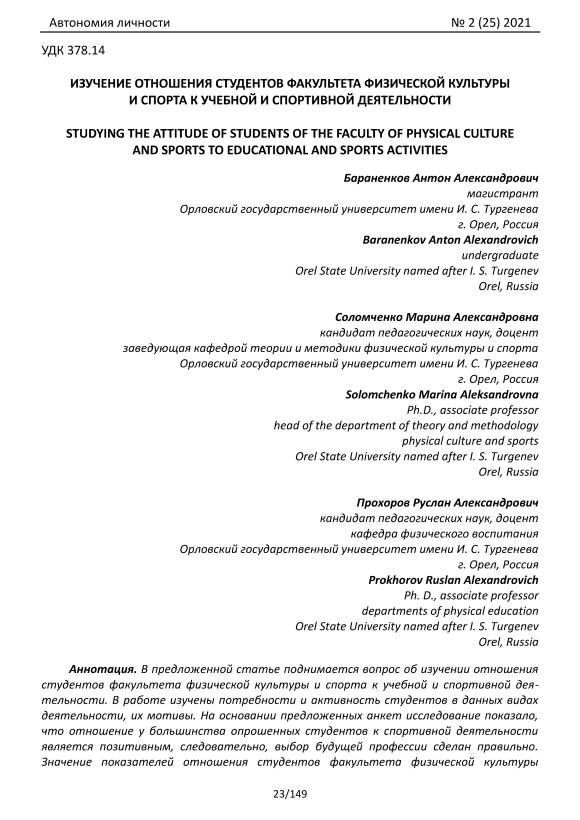 Автономия личности № 2 (25) 2021

УДК 378.14

ИЗУЧЕНИЕ ОТНОШЕНИЯ СТУДЕНТОВ ФАКУЛЬТЕТА ФИЗИЧЕСКОЙ КУЛЬТУРЫ И СПОРТА К УЧЕБНОЙ И СПОРТИВНОЙ ДЕЯТЕЛЬНОСТИ

STUDYING THE ATTITUDE OF STUDENTS OF THE FACULTY OF PHYSICAL CULTURE AND SPORTS TO EDUCATIONAL AND SPORTS ACTIVITIES

Бараненков Антон Александрович
магистрант
Орловский государственный университет имени И. С. Тургенева
г. Орел, Россия
Baranenkov Anton Alexandrovich
undergraduate
Orel State University named after I. S. Turgenev
Orel, Russia

Соломченко Марина Александровна
кандидат педагогических наук, доцент
заведующая кафедрой теории и методики физической культуры и спорта
Орловский государственный университет имени И. С. Тургенева
г. Орел, Россия
Solomchenko Marina Aleksandrovna
Ph.D., associate professor
head of the department of theory and methodology
physical culture and sports
Orel State University named after I. S. Turgenev
Orel, Russia

Прохоров Руслан Александрович
кандидат педагогических наук, доцент
кафедра физического воспитания
Орловский государственный университет имени И. С. Тургенева
г. Орел, Россия
Prokhorov Ruslan Alexandrovich
Ph. D., associate professor
departments of physical education
Orel State University named after I. S. Turgenev
Orel, Russia

Аннотация. В предложенной статье поднимается вопрос об изучении отношения студентов факультета физической культуры и спорта к учебной и спортивной деятельности. В работе изучены потребности и активность студентов в данных видах деятельности, их мотивы. На основании предложенных анкет исследование показало, что отношение у большинства опрошенных студентов к спортивной деятельности является позитивным, следовательно, выбор будущей профессии сделан правильно. Значение показателей отношения студентов факультета физической культуры

23/149